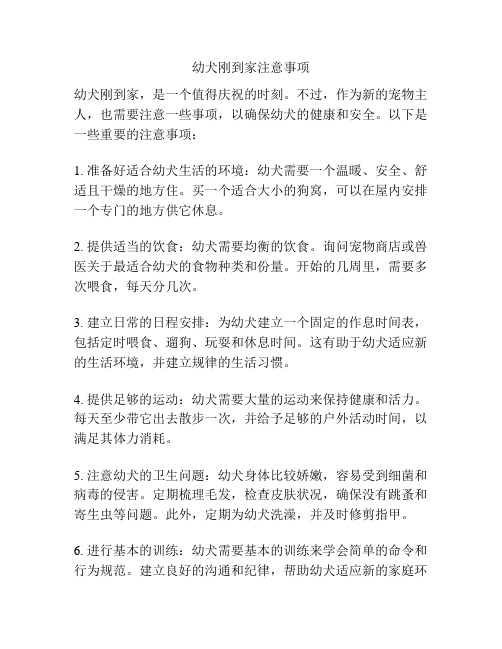 幼犬刚到家注意事项

幼犬刚到家，是一个值得庆祝的时刻。不过，作为新的宠物主人，也需要注意一些事项，以确保幼犬的健康和安全。以下是一些重要的注意事项：

1. 准备好适合幼犬生活的环境：幼犬需要一个温暖、安全、舒适且干燥的地方住。买一个适合大小的狗窝，可以在屋内安排一个专门的地方供它休息。

2. 提供适当的饮食：幼犬需要均衡的饮食。询问宠物商店或兽医关于最适合幼犬的食物种类和份量。开始的几周里，需要多次喂食，每天分几次。

3. 建立日常的日程安排：为幼犬建立一个固定的作息时间表，包括定时喂食、遛狗、玩耍和休息时间。这有助于幼犬适应新的生活环境，并建立规律的生活习惯。

4. 提供足够的运动：幼犬需要大量的运动来保持健康和活力。每天至少带它出去散步一次，并给予足够的户外活动时间，以满足其体力消耗。

5. 注意幼犬的卫生问题：幼犬身体比较娇嫩，容易受到细菌和病毒的侵害。定期梳理毛发，检查皮肤状况，确保没有跳蚤和寄生虫等问题。此外，定期为幼犬洗澡，并及时修剪指甲。

6. 进行基本的训练：幼犬需要基本的训练来学会简单的命令和行为规范。建立良好的沟通和纪律，帮助幼犬适应新的家庭环